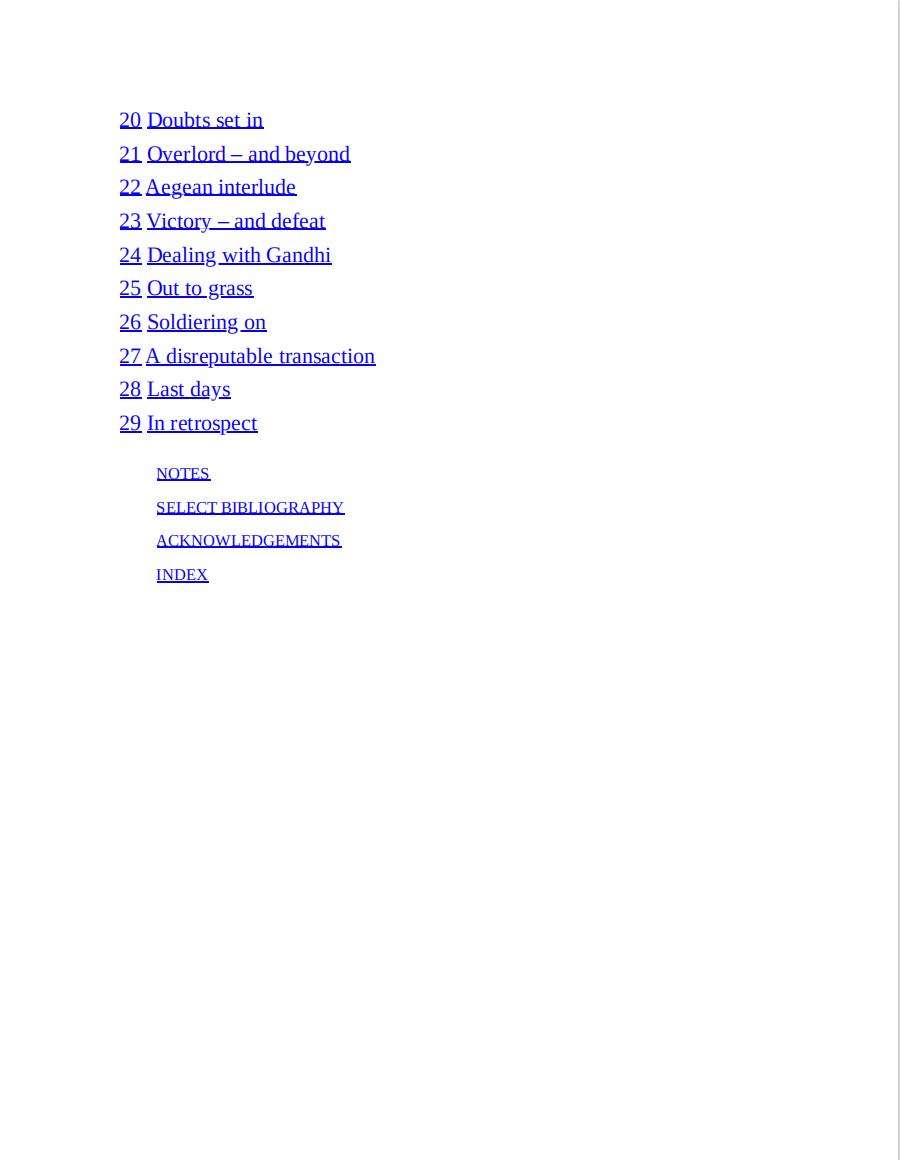 20 Doubts set in
21 Overlord – and beyond
22 Aegean interlude
23 Victory – and defeat
24 Dealing with Gandhi
25 Out to grass
26 Soldiering on
27 A disreputable transaction
28 Last days
29 In retrospect

NOTES
SELECT BIBLIOGRAPHY
ACKNOWLEDGEMENTS
INDEX